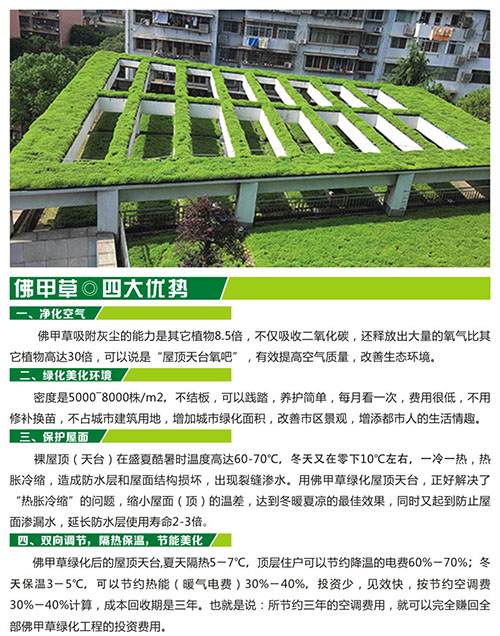 佛甲草◎四大优势

一、净化空气

佛甲草吸附灰尘的能力是其它植物8.5倍，不仅吸收二氧化碳，还释放出大量的氧气比其它植物高达30倍，可以说是“屋顶天台氧吧”，有效提高空气质量，改善生态环境。

二、绿化美化环境

密度是5000~8000株/m2，不结板，可以践踏，养护简单，每月看一次，费用很低，不用修补换苗，不占城市建筑用地，增加城市绿化面积，改善市区景观，增添都市人的生活情趣。

三、保护屋面

裸屋顶（天台）在盛夏酷暑时温度高达60-70℃，冬天又在零下10℃左右，一冷一热，热胀冷缩，造成防水层和屋面结构损坏，出现裂缝渗水。用佛甲草绿化屋顶天台，正好解决了“热胀冷缩”的问题，缩小屋面（顶）的温差，达到冬暖夏凉的最佳效果，同时又起到防止屋面渗漏水，延长防水层使用寿命2-3倍。

四、双向调节，隔热保温，节能美化

佛甲草绿化后的屋顶天台,夏天隔热5－7℃，顶层住户可以节约降温的电费60%－70%；冬天保温3－5℃，可以节约热能（暖气电费）30%－40%，投资少，见效快，按节约空调费30%－40%计算，成本回收期是三年。也就是说：所节约三年的空调费用，就可以完全赚回全部佛甲草绿化工程的投资费用。